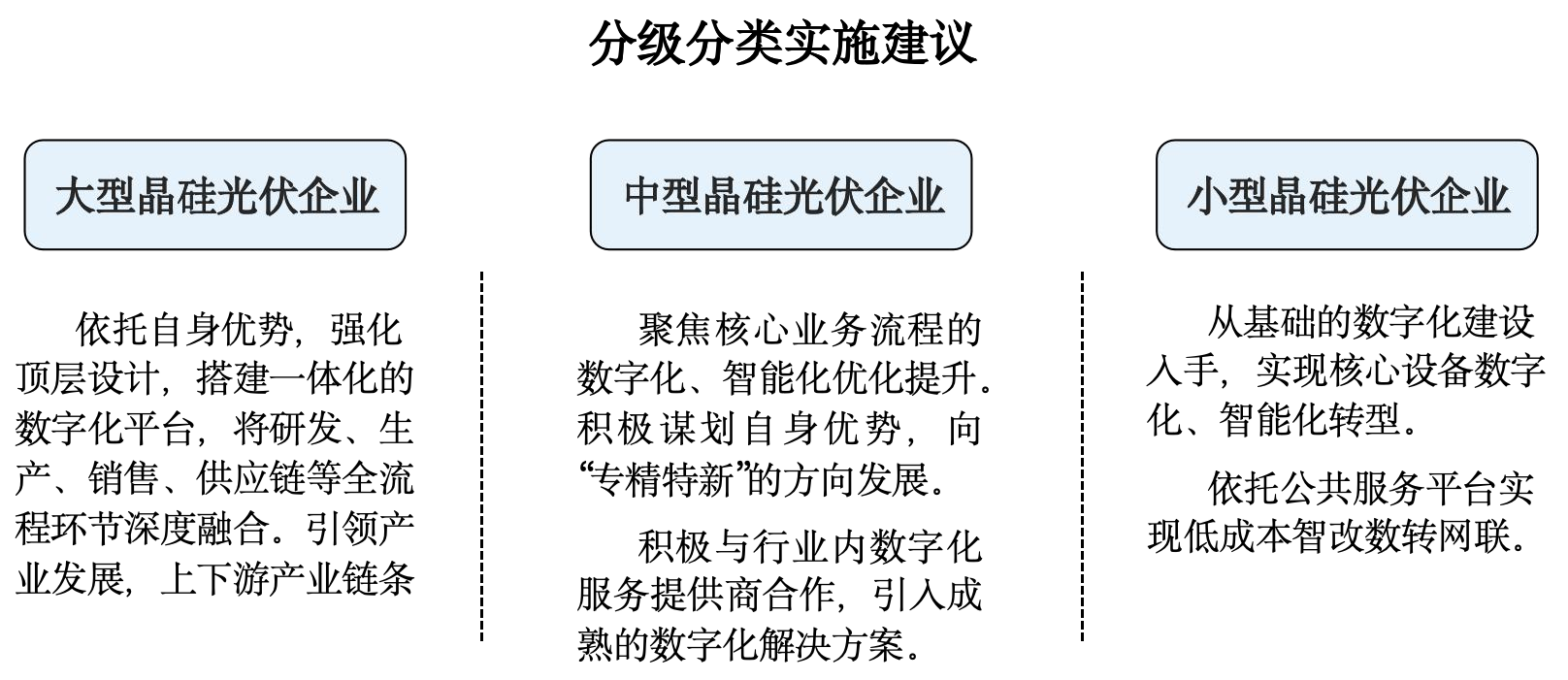 分级分类实施建议

大型晶硅光伏企业

依托自身优势，强化顶层设计，搭建一体化的数字化平台，将研发、生产、销售、供应链等全流程环节深度融合。引领产业发展，上下游产业链条

中型晶硅光伏企业

聚焦核心业务流程的数字化、智能化优化提升。积极谋划自身优势，向“专精特新”的方向发展。

积极与行业内数字化服务提供商合作，引入成熟的数字化解决方案。

小型晶硅光伏企业

从基础的数字化建设入手，实现核心设备数字化、智能化转型。

依托公共服务平台实现低成本智改数转网联。